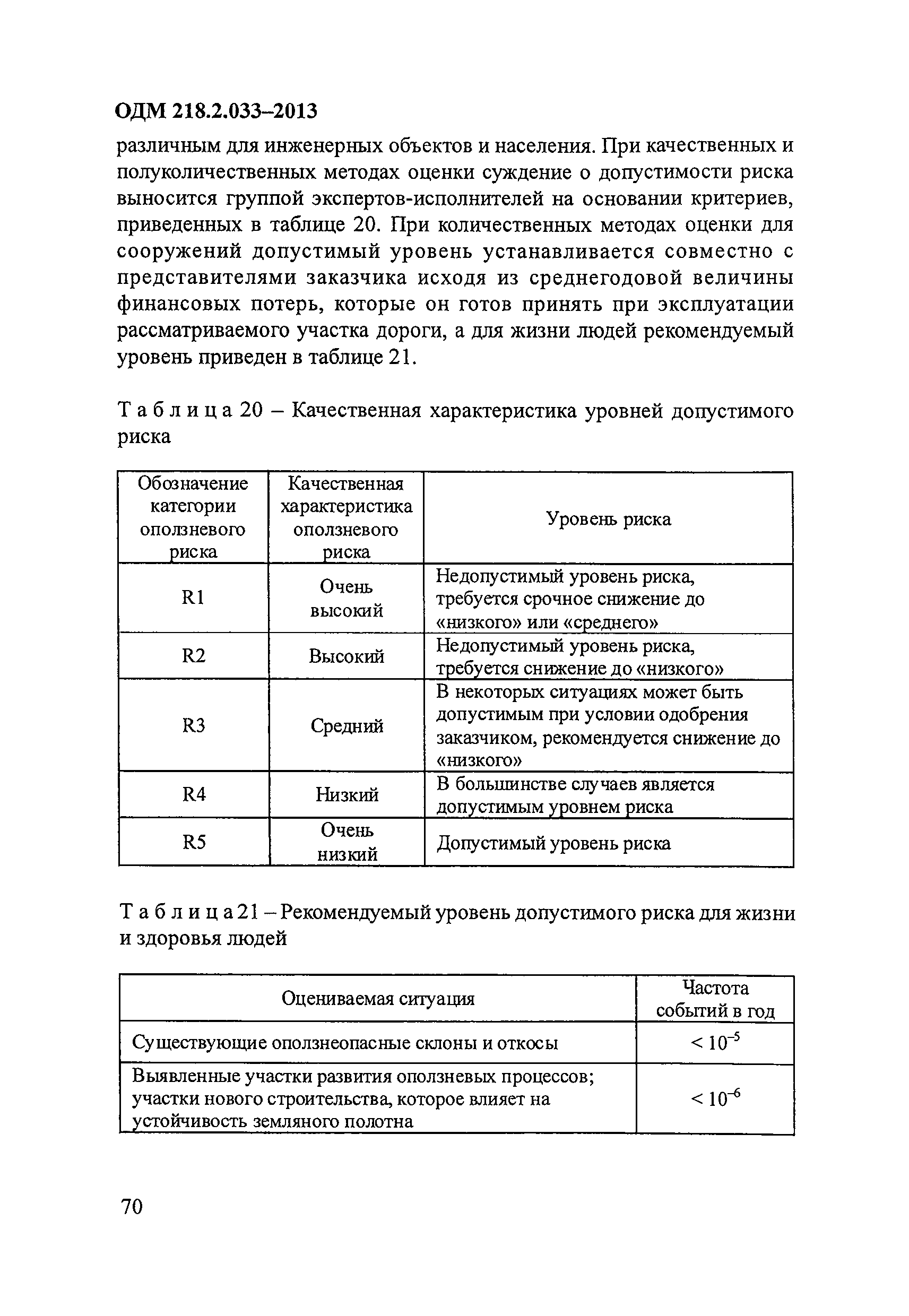 ОДМ 218.2.033–2013

различным для инженерных объектов и населения. При качественных и полуколичественных методах оценки суждение о допустимости риска выносится группой экспертов-исполнителей на основании критериев, приведенных в таблице 20. При количественных методах оценки для сооружений допустимый уровень устанавливается совместно с представителями заказчика исходя из среднегодовой величины финансовых потерь, которые он готов принять при эксплуатации рассматриваемого участка дороги, а для жизни людей рекомендуемый уровень приведен в таблице 21.

Т а б л и ц а 20 – Качественная характеристика уровней допустимого риска

| Обозначение категории оползневого риска | Качественная характеристика оползневого риска | Уровень риска |
|---|---|---|
| R1 | Очень высокий | Недопустимый уровень риска, требуется срочное снижение до «низкого» или «среднего» |
| R2 | Высокий | Недопустимый уровень риска, требуется снижение до «низкого» |
| R3 | Средний | В некоторых ситуациях может быть допустимым при условии одобрения заказчиком, рекомендуется снижение до «низкого» |
| R4 | Низкий | В большинстве случаев является допустимым уровнем риска |
| R5 | Очень низкий | Допустимый уровень риска |

Т а б л и ц а 21 – Рекомендуемый уровень допустимого риска для жизни и здоровья людей

| Оцениваемая ситуация | Частота событий в год |
|---|---|
| Существующие оползнеопасные склоны и откосы | $< 10^{-5}$ |
| Выявленные участки развития оползневых процессов; участки нового строительства, которое влияет на устойчивость земляного полотна | $< 10^{-6}$ |

70